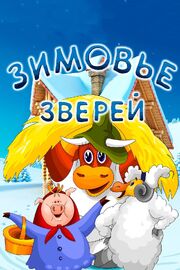 ЗИМОВЬЕ ЗВЕРЕЙ